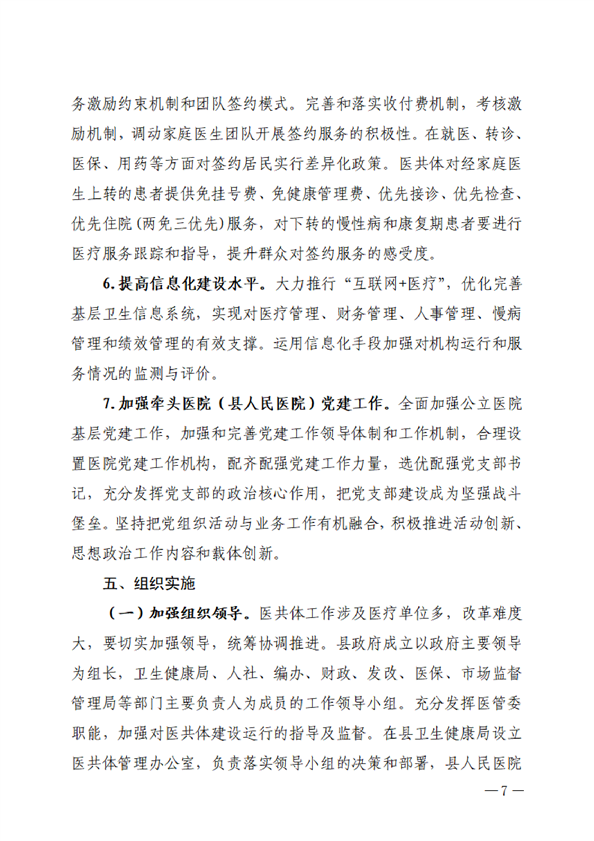 务激励约束机制和团队签约模式。完善和落实收付费机制，考核激励机制，调动家庭医生团队开展签约服务的积极性。在就医、转诊、医保、用药等方面对签约居民实行差异化政策。医共体对经家庭医生上转的患者提供免挂号费、免健康管理费、优先接诊、优先检查、优先住院（两免三优先）服务，对下转的慢性病和康复期患者要进行医疗服务跟踪和指导，提升群众对签约服务的感受度。

6.提高信息化建设水平。大力推行“互联网+医疗”，优化完善基层卫生信息系统，实现对医疗管理、财务管理、人事管理、慢病管理和绩效管理的有效支撑。运用信息化手段加强对机构运行和服务情况的监测与评价。

7.加强牵头医院（县人民医院）党建工作。全面加强公立医院基层党建工作，加强和完善党建工作领导体制和工作机制，合理设置医院党建工作机构，配齐配强党建工作力量，选优配强党支部书记，充分发挥党支部的政治核心作用，把党支部建设成为坚强战斗堡垒。坚持把党组织活动与业务工作有机融合，积极推进活动创新、思想政治工作内容和载体创新。

五、组织实施

（一）加强组织领导。医共体工作涉及医疗单位多，改革难度大，要切实加强领导，统筹协调推进。县政府成立以政府主要领导为组长，卫生健康局、人社、编办、财政、发改、医保、市场监督管理局等部门主要负责人为成员的工作领导小组。充分发挥医管委职能，加强对医共体建设运行的指导及监督。在县卫生健康局设立医共体管理办公室，负责落实领导小组的决策和部署，县人民医院

—7—